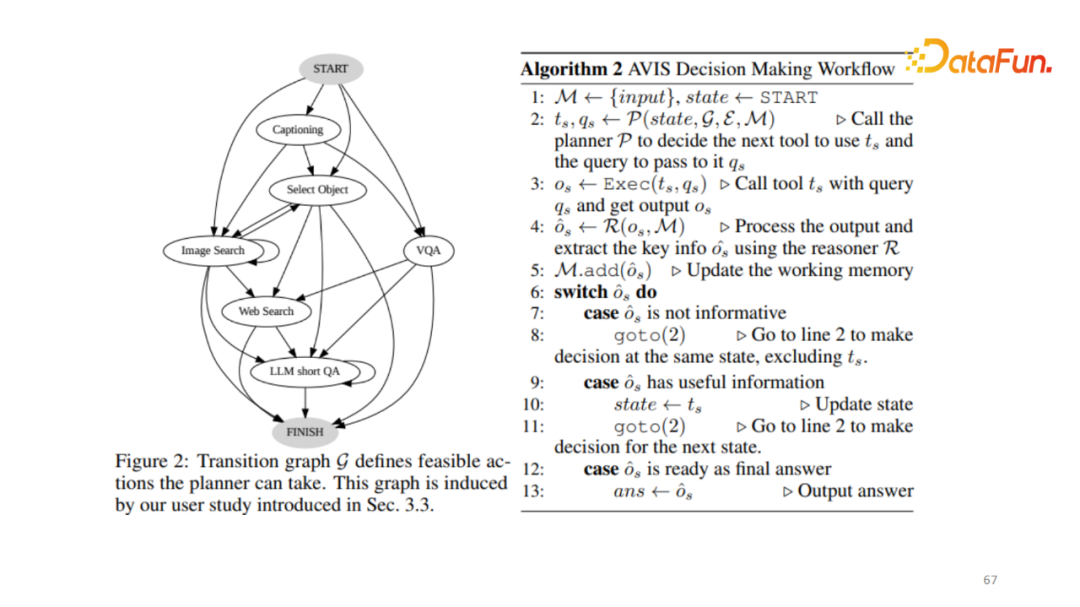 START

Captioning

Select Object

Image Search

VQA

Web Search

LLM short QA

FINISH

Figure 2: Transition graph $\mathcal{G}$ defines feasible actions the planner can take. This graph is induced by our user study introduced in Sec. 3.3.

DataFun.

**Algorithm 2** AVIS Decision Making Workflow

1: $\mathcal{M} \leftarrow \{input\}$, $state \leftarrow$ START
2: $t_s, q_s \leftarrow \mathcal{P}(state, \mathcal{G}, \mathcal{E}, \mathcal{M})$ ▷ Call the planner $\mathcal{P}$ to decide the next tool to use $t_s$ and the query to pass to it $q_s$
3: $o_s \leftarrow$ Exec$(t_s, q_s)$ ▷ Call tool $t_s$ with query $q_s$ and get output $o_s$
4: $\hat{o}_s \leftarrow \mathcal{R}(o_s, \mathcal{M})$ ▷ Process the output and extract the key info $\hat{o}_s$ using the reasoner $\mathcal{R}$
5: $\mathcal{M}$.add$(\hat{o}_s)$ ▷ Update the working memory
6: **switch** $\hat{o}_s$ **do**
7: **case** $\hat{o}_s$ is not informative
8: goto(2) ▷ Go to line 2 to make decision at the same state, excluding $t_s$.
9: **case** $\hat{o}_s$ has useful information
10: $state \leftarrow t_s$ ▷ Update state
11: goto(2) ▷ Go to line 2 to make decision for the next state.
12: **case** $\hat{o}_s$ is ready as final answer
13: $ans \leftarrow \hat{o}_s$ ▷ Output answer

67